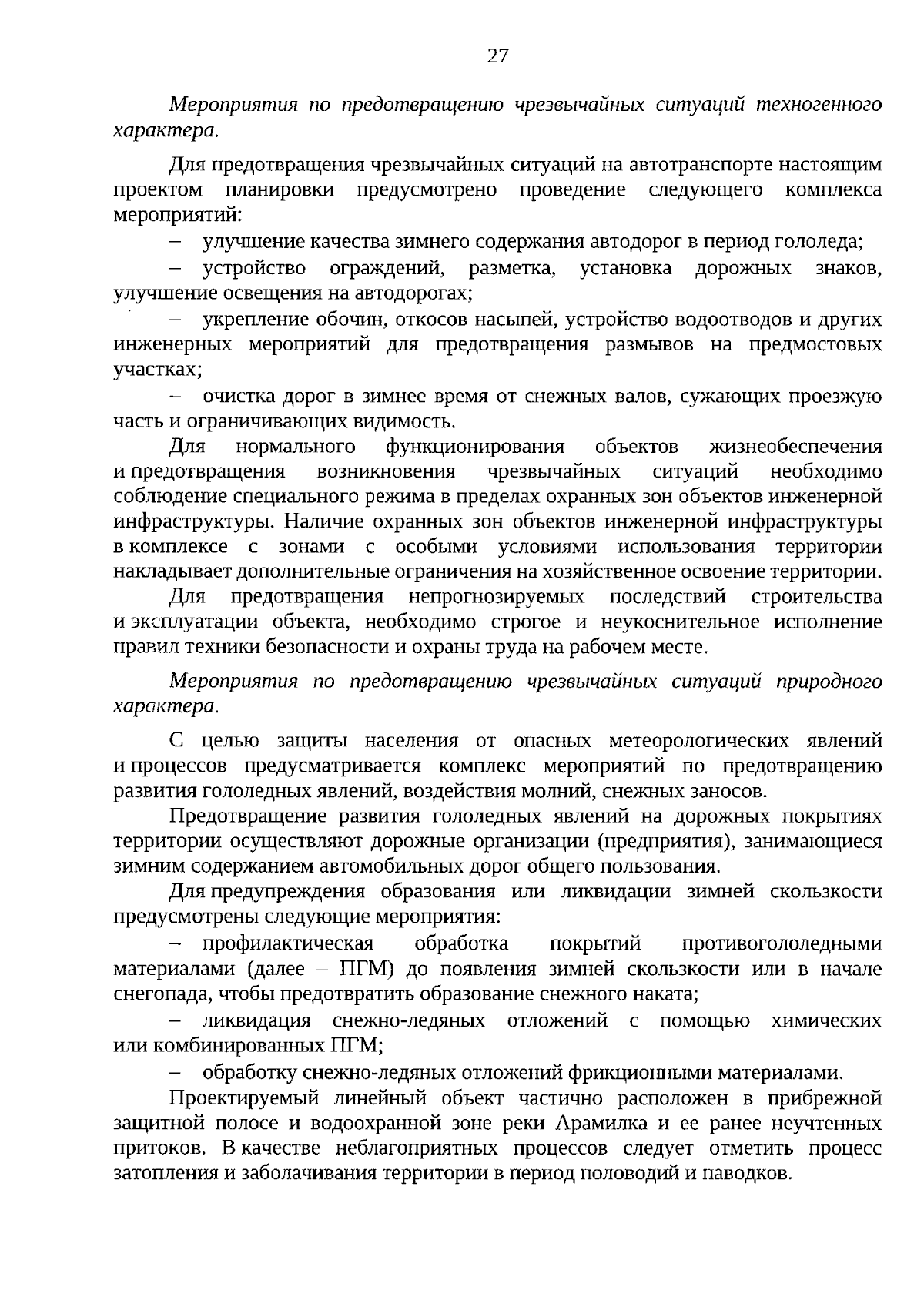 27

Мероприятия по предотвращению чрезвычайных ситуаций техногенного характера.

Для предотвращения чрезвычайных ситуаций на автотранспорте настоящим проектом планировки предусмотрено проведение следующего комплекса мероприятий:

– улучшение качества зимнего содержания автодорог в период гололеда;

– устройство ограждений, разметка, установка дорожных знаков, улучшение освещения на автодорогах;

– укрепление обочин, откосов насыпей, устройство водоотводов и других инженерных мероприятий для предотвращения размывов на предмостовых участках;

– очистка дорог в зимнее время от снежных валов, сужающих проезжую часть и ограничивающих видимость.

Для нормального функционирования объектов жизнеобеспечения и предотвращения возникновения чрезвычайных ситуаций необходимо соблюдение специального режима в пределах охранных зон объектов инженерной инфраструктуры. Наличие охранных зон объектов инженерной инфраструктуры в комплексе с зонами с особыми условиями использования территории накладывает дополнительные ограничения на хозяйственное освоение территории.

Для предотвращения непрогнозируемых последствий строительства и эксплуатации объекта, необходимо строгое и неукоснительное исполнение правил техники безопасности и охраны труда на рабочем месте.

Мероприятия по предотвращению чрезвычайных ситуаций природного характера.

С целью защиты населения от опасных метеорологических явлений и процессов предусматривается комплекс мероприятий по предотвращению развития гололедных явлений, воздействия молний, снежных заносов.

Предотвращение развития гололедных явлений на дорожных покрытиях территории осуществляют дорожные организации (предприятия), занимающиеся зимним содержанием автомобильных дорог общего пользования.

Для предупреждения образования или ликвидации зимней скользкости предусмотрены следующие мероприятия:

– профилактическая обработка покрытий противогололедными материалами (далее – ПГМ) до появления зимней скользкости или в начале снегопада, чтобы предотвратить образование снежного наката;

– ликвидация снежно-ледяных отложений с помощью химических или комбинированных ПГМ;

– обработку снежно-ледяных отложений фрикционными материалами.

Проектируемый линейный объект частично расположен в прибрежной защитной полосе и водоохранной зоне реки Арамилка и ее ранее неучтенных притоков. В качестве неблагоприятных процессов следует отметить процесс затопления и заболачивания территории в период половодий и паводков.